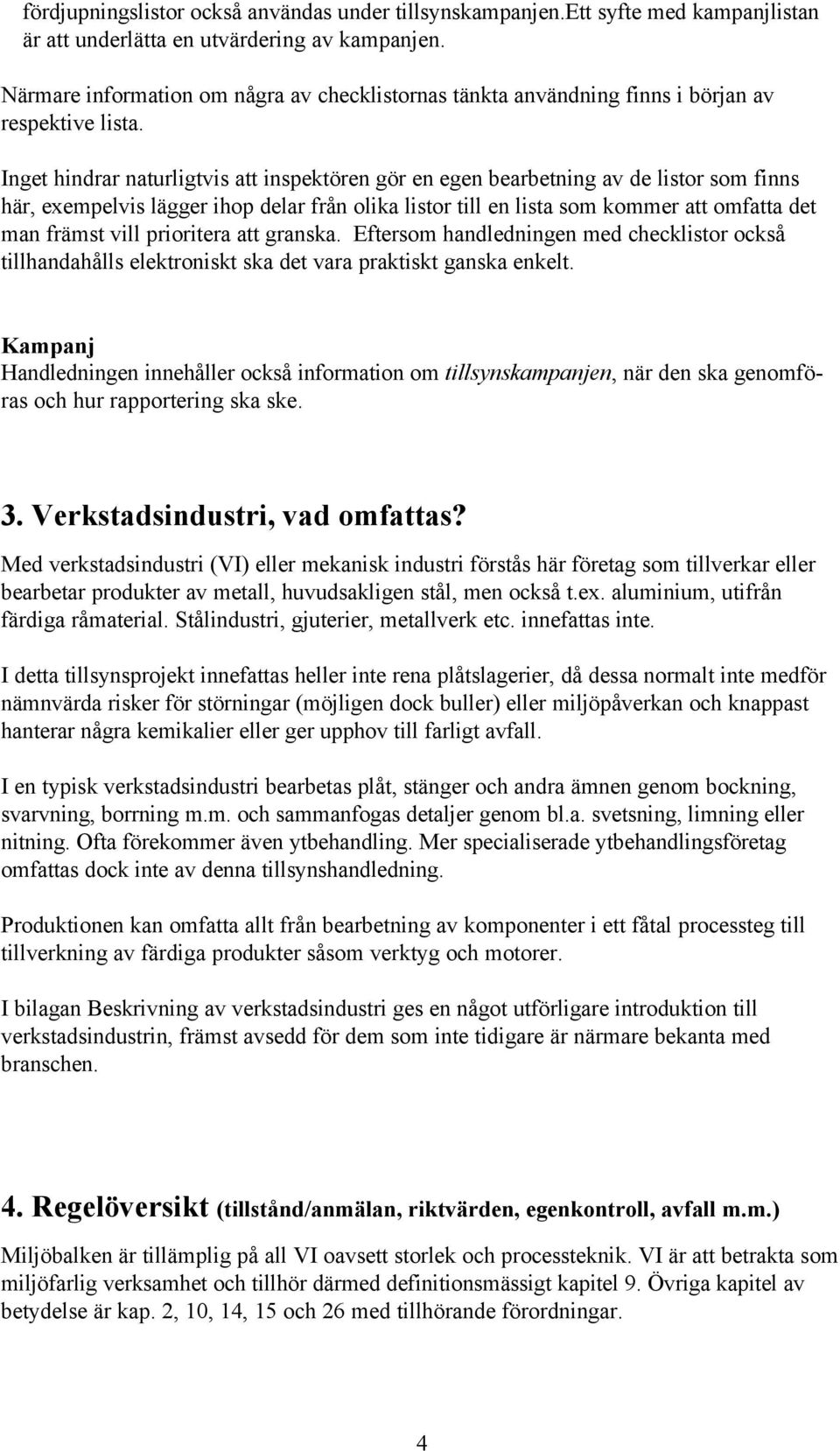 fördjupningslistor också användas under tillsynskampanjen.Ett syfte med kampanjlistan är att underlätta en utvärdering av kampanjen.

Närmare information om några av checklistornas tänkta användning finns i början av respektive lista.

Inget hindrar naturligtvis att inspektören gör en egen bearbetning av de listor som finns här, exempelvis lägger ihop delar från olika listor till en lista som kommer att omfatta det man främst vill prioritera att granska. Eftersom handledningen med checklistor också tillhandahålls elektroniskt ska det vara praktiskt ganska enkelt.

Kampanj
Handledningen innehåller också information om tillsynskampanjen, när den ska genomföras och hur rapportering ska ske.

3. Verkstadsindustri, vad omfattas?

Med verkstadsindustri (VI) eller mekanisk industri förstås här företag som tillverkar eller bearbetar produkter av metall, huvudsakligen stål, men också t.ex. aluminium, utifrån färdiga råmaterial. Stålindustri, gjuterier, metallverk etc. innefattas inte.

I detta tillsynsprojekt innefattas heller inte rena plåtslagerier, då dessa normalt inte medför nämnvärda risker för störningar (möjligen dock buller) eller miljöpåverkan och knappast hanterar några kemikalier eller ger upphov till farligt avfall.

I en typisk verkstadsindustri bearbetas plåt, stänger och andra ämnen genom bockning, svarvning, borrning m.m. och sammanfogas detaljer genom bl.a. svetsning, limning eller nitning. Ofta förekommer även ytbehandling. Mer specialiserade ytbehandlingsföretag omfattas dock inte av denna tillsynshandledning.

Produktionen kan omfatta allt från bearbetning av komponenter i ett fåtal processteg till tillverkning av färdiga produkter såsom verktyg och motorer.

I bilagan Beskrivning av verkstadsindustri ges en något utförligare introduktion till verkstadsindustrin, främst avsedd för dem som inte tidigare är närmare bekanta med branschen.

4. Regelöversikt (tillstånd/anmälan, riktvärden, egenkontroll, avfall m.m.)

Miljöbalken är tillämplig på all VI oavsett storlek och processteknik. VI är att betrakta som miljöfarlig verksamhet och tillhör därmed definitionsmässigt kapitel 9. Övriga kapitel av betydelse är kap. 2, 10, 14, 15 och 26 med tillhörande förordningar.

4